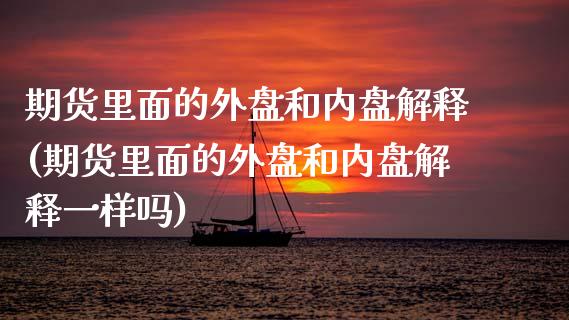 期货里面的外盘和内盘解释(期货里面的外盘和内盘解释一样吗)